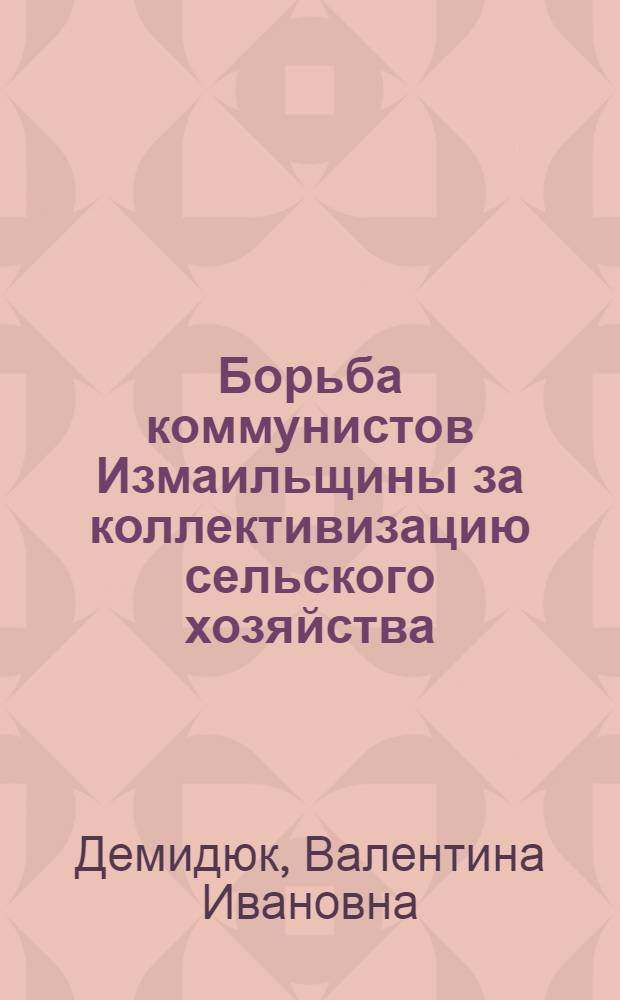 Борьба коммунистов Измаильщины за коллективизацию сельского хозяйства

Демидюк, Валентина Ивановна